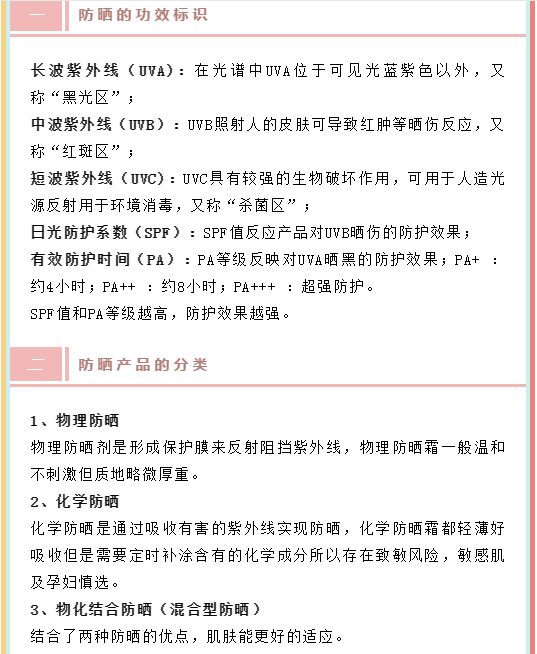 一

防晒的功效标识

长波紫外线（UVA）：在光谱中UVA位于可见光蓝紫色以外，又称“黑光区”；
中波紫外线（UVB）：UVB照射人的皮肤可导致红肿等晒伤反应，又称“红斑区”；
短波紫外线（UVC）：UVC具有较强的生物破坏作用，可用于人造光源反射用于环境消毒，又称“杀菌区”；
日光防护系数（SPF）：SPF值反应产品对UVB晒伤的防护效果；
有效防护时间（PA）：PA等级反映对UVA晒黑的防护效果；PA+ ：约4小时；PA++ ：约8小时；PA+++ ：超强防护。
SPF值和PA等级越高，防护效果越强。

二

防晒产品的分类

1、物理防晒
物理防晒剂是形成保护膜来反射阻挡紫外线，物理防晒霜一般温和不刺激但质地略微厚重。
2、化学防晒
化学防晒是通过吸收有害的紫外线实现防晒，化学防晒霜都轻薄好吸收但是需要定时补涂含有的化学成分所以存在致敏风险，敏感肌及孕妇慎选。
3、物化结合防晒（混合型防晒）
结合了两种防晒的优点，肌肤能更好的适应。